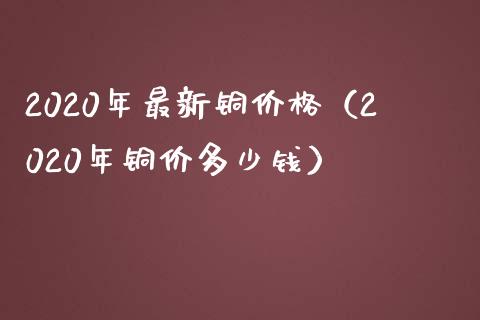 2020年最新铜价格（2020年铜价多少钱）